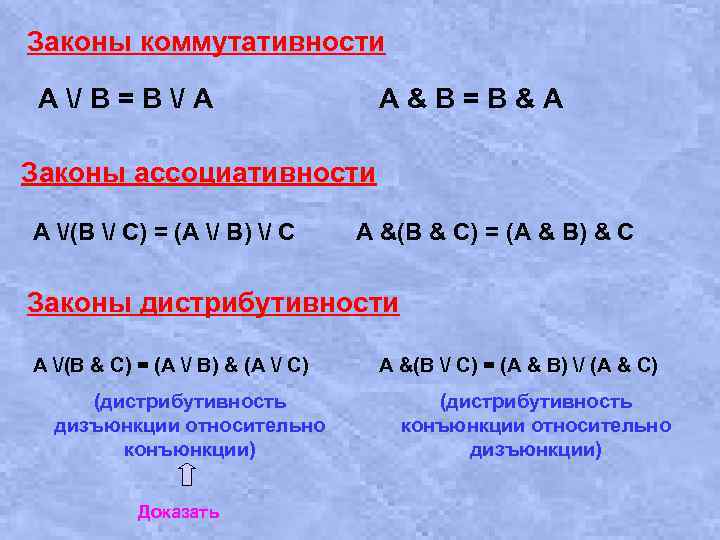 Законы коммутативности

A \/ B = B \/ A

A & B = B & A

Законы ассоциативности

A \/(B \/ C) = (A \/ B) \/ C

A &(B & C) = (A & B) & C

Законы дистрибутивности

A \/(B & C) = (A \/ B) & (A \/ C)

(дистрибутивность дизъюнкции относительно конъюнкции)

Доказать

A &(B \/ C) = (A & B) \/ (A & C)

(дистрибутивность конъюнкции относительно дизъюнкции)